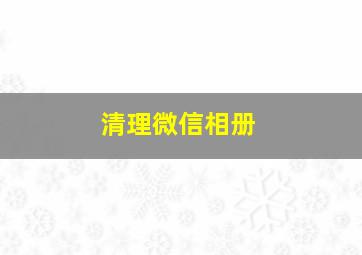 清理微信相册